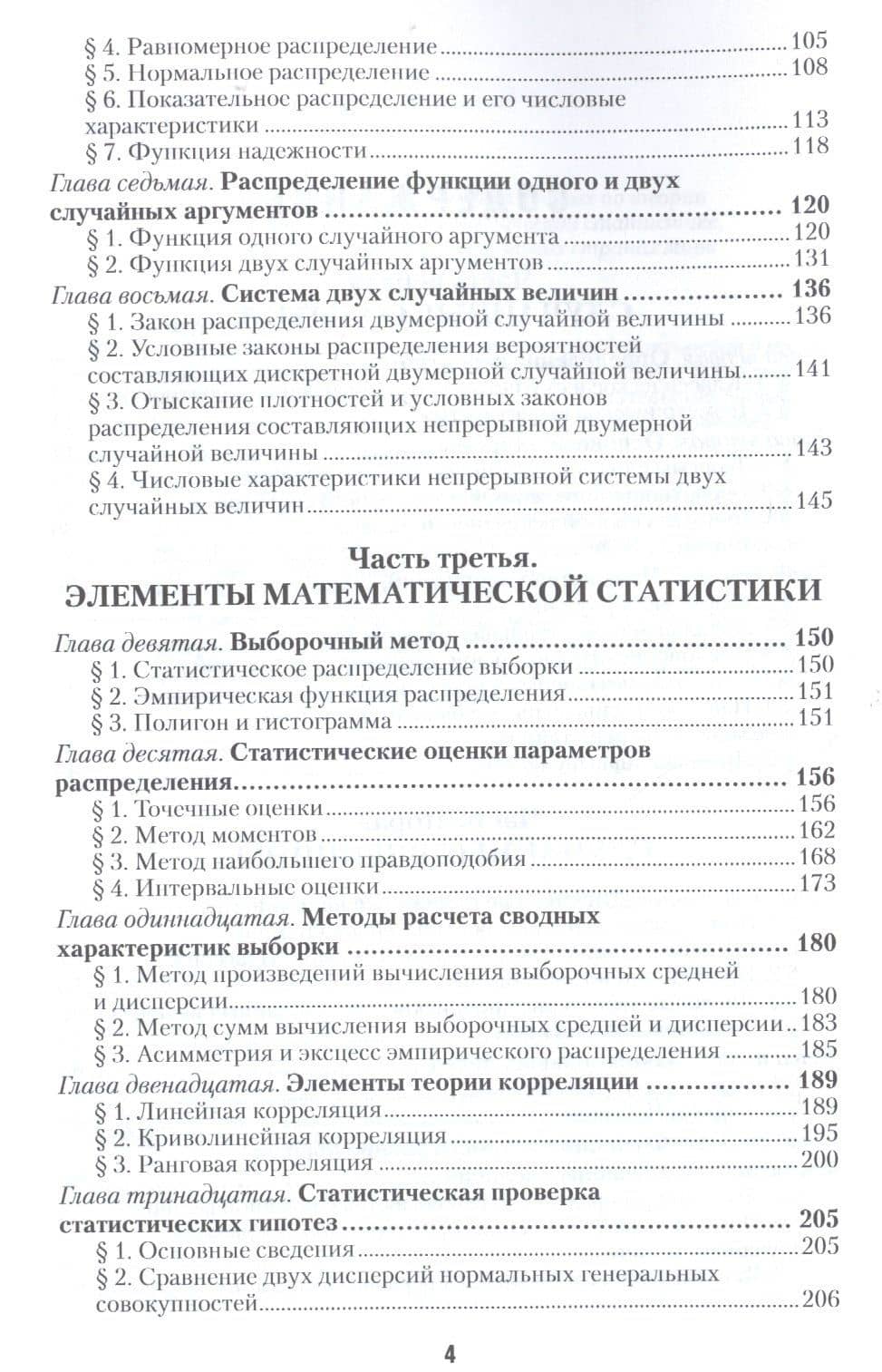 § 4. Равномерное распределение 105
§ 5. Нормальное распределение 108
§ 6. Показательное распределение и его числовые характеристики 113
§ 7. Функция надежности 118
Глава седьмая. Распределение функции одного и двух случайных аргументов 120
§ 1. Функция одного случайного аргумента 120
§ 2. Функция двух случайных аргументов 131
Глава восьмая. Система двух случайных величин 136
§ 1. Закон распределения двумерной случайной величины 136
§ 2. Условные законы распределения вероятностей составляющих дискретной двумерной случайной величины 141
§ 3. Отыскание плотностей и условных законов распределения составляющих непрерывной двумерной случайной величины 143
§ 4. Числовые характеристики непрерывной системы двух случайных величин 145

Часть третья.
ЭЛЕМЕНТЫ МАТЕМАТИЧЕСКОЙ СТАТИСТИКИ

Глава девятая. Выборочный метод 150
§ 1. Статистическое распределение выборки 150
§ 2. Эмпирическая функция распределения 151
§ 3. Полигон и гистограмма 151
Глава десятая. Статистические оценки параметров распределения 156
§ 1. Точечные оценки 156
§ 2. Метод моментов 162
§ 3. Метод наибольшего правдоподобия 168
§ 4. Интервальные оценки 173
Глава одиннадцатая. Методы расчета сводных характеристик выборки 180
§ 1. Метод произведений вычисления выборочных средней и дисперсии 180
§ 2. Метод сумм вычисления выборочных средней и дисперсии 183
§ 3. Асимметрия и эксцесс эмпирического распределения 185
Глава двенадцатая. Элементы теории корреляции 189
§ 1. Линейная корреляция 189
§ 2. Криволинейная корреляция 195
§ 3. Ранговая корреляция 200
Глава тринадцатая. Статистическая проверка статистических гипотез 205
§ 1. Основные сведения 205
§ 2. Сравнение двух дисперсий нормальных генеральных совокупностей 206

4